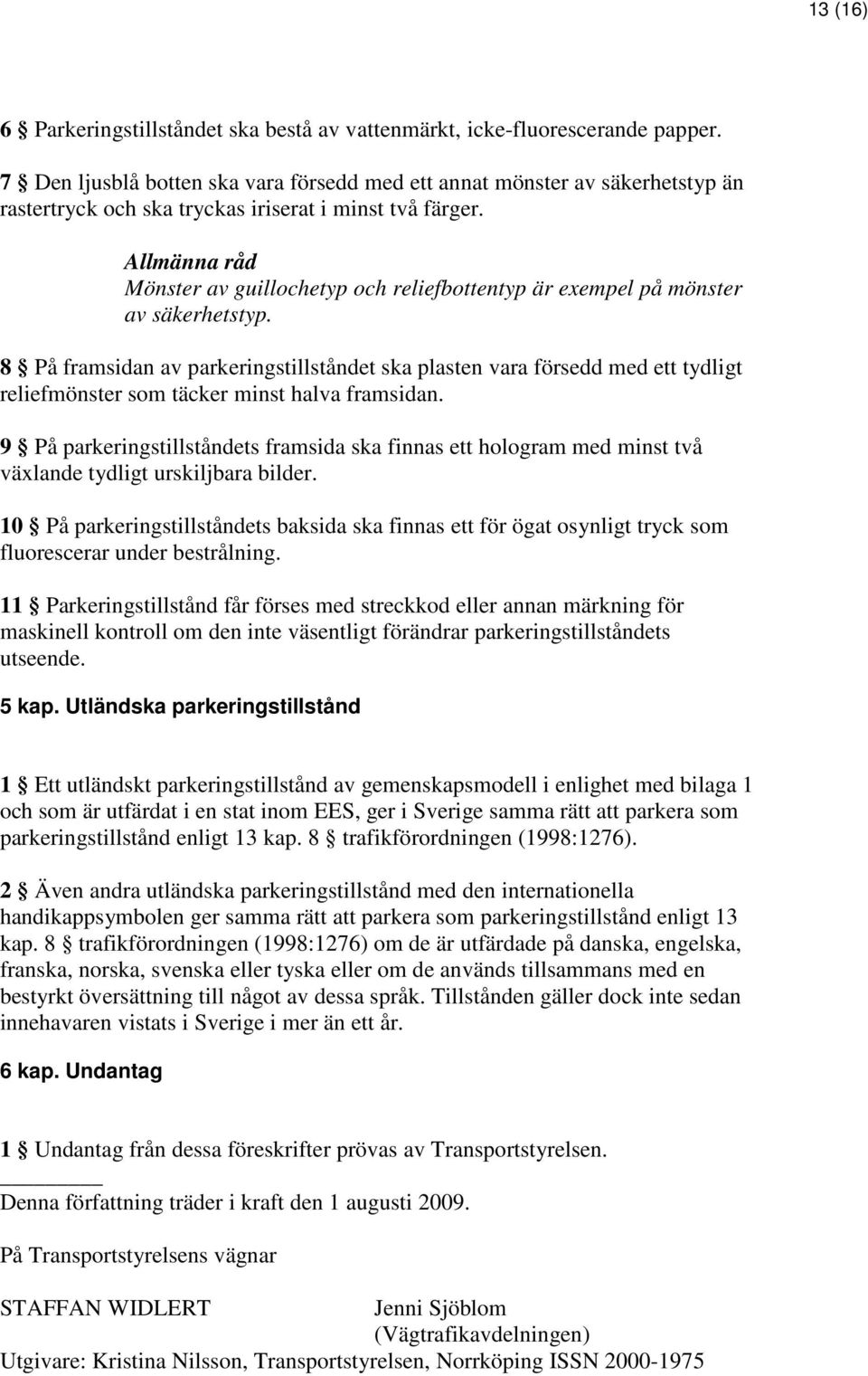 13 (16)

6 § Parkeringstillståndet ska bestå av vattenmärkt, icke-fluorescerande papper.

7 § Den ljusblå botten ska vara försedd med ett annat mönster av säkerhetstyp än rastertryck och ska tryckas iriserat i minst två färger.

Allmänna råd
Mönster av guillochetyp och reliefbottentyp är exempel på mönster av säkerhetstyp.

8 § På framsidan av parkeringstillståndet ska plasten vara försedd med ett tydligt reliefmönster som täcker minst halva framsidan.

9 § På parkeringstillståndets framsida ska finnas ett hologram med minst två växlande tydligt urskiljbara bilder.

10 § På parkeringstillståndets baksida ska finnas ett för ögat osynligt tryck som fluorescerar under bestrålning.

11 § Parkeringstillstånd får förses med streckkod eller annan märkning för maskinell kontroll om den inte väsentligt förändrar parkeringstillståndets utseende.

5 kap. Utländska parkeringstillstånd

1 § Ett utländskt parkeringstillstånd av gemenskapsmodell i enlighet med bilaga 1 och som är utfärdat i en stat inom EES, ger i Sverige samma rätt att parkera som parkeringstillstånd enligt 13 kap. 8 § trafikförordningen (1998:1276).

2 § Även andra utländska parkeringstillstånd med den internationella handikappsymbolen ger samma rätt att parkera som parkeringstillstånd enligt 13 kap. 8 § trafikförordningen (1998:1276) om de är utfärdade på danska, engelska, franska, norska, svenska eller tyska eller om de används tillsammans med en bestyrkt översättning till något av dessa språk. Tillstånden gäller dock inte sedan innehavaren vistats i Sverige i mer än ett år.

6 kap. Undantag

1 § Undantag från dessa föreskrifter prövas av Transportstyrelsen.

Denna författning träder i kraft den 1 augusti 2009.

På Transportstyrelsens vägnar

STAFFAN WIDLERT

Jenni Sjöblom
(Vägtrafikavdelningen)

Utgivare: Kristina Nilsson, Transportstyrelsen, Norrköping ISSN 2000-1975